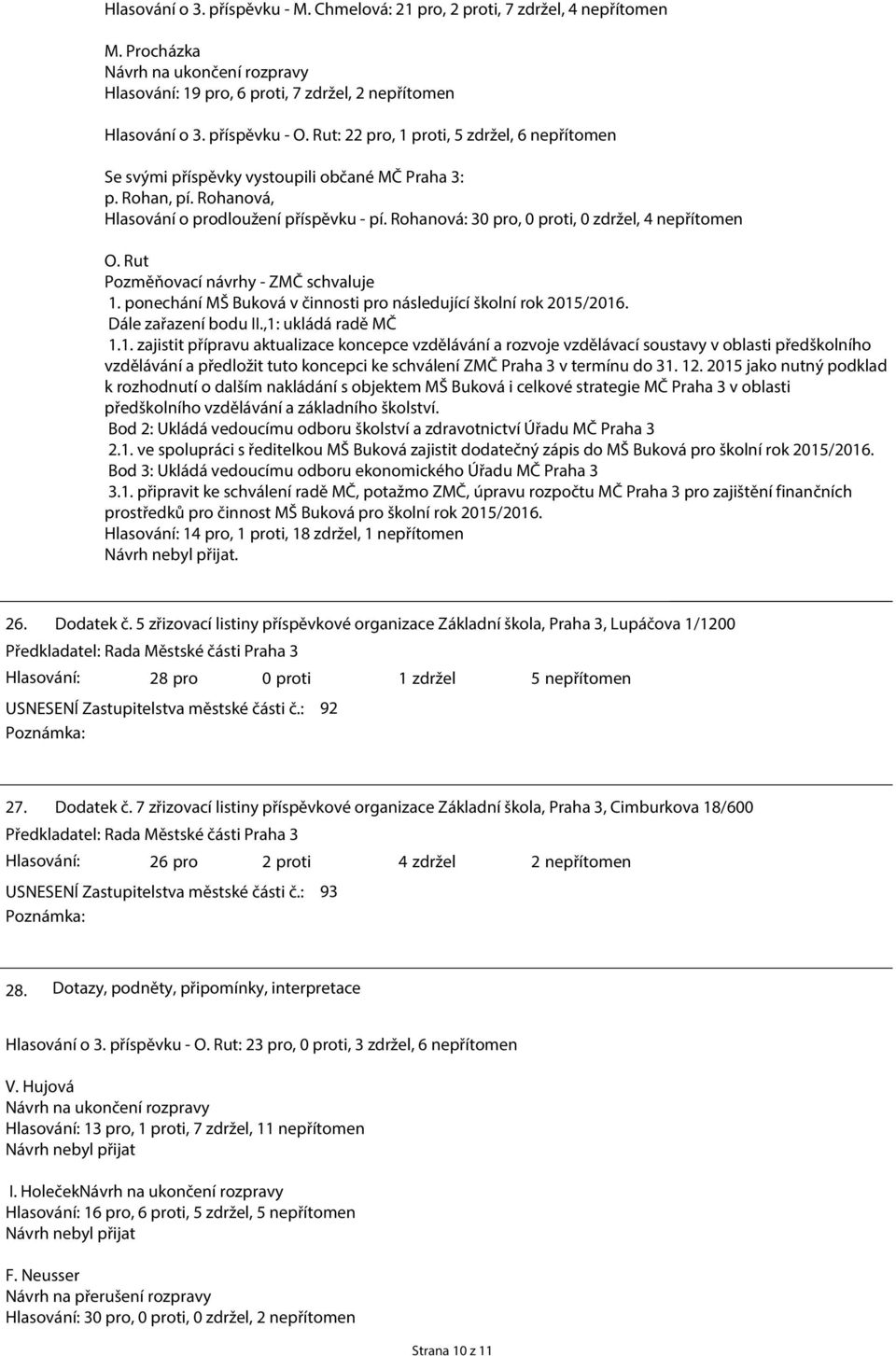 Hlasování o 3. příspěvku - M. Chmelová: 21 pro, 2 proti, 7 zdržel, 4 nepřítomen

M. Procházka
Návrh na ukončení rozpravy
Hlasování: 19 pro, 6 proti, 7 zdržel, 2 nepřítomen

Hlasování o 3. příspěvku - O. Rut: 22 pro, 1 proti, 5 zdržel, 6 nepřítomen

Se svými příspěvky vystoupili občané MČ Praha 3:
p. Rohan, pí. Rohanová,
Hlasování o prodloužení příspěvku - pí. Rohanová: 30 pro, 0 proti, 0 zdržel, 4 nepřítomen

O. Rut
Pozměňovací návrhy - ZMČ schvaluje
1. ponechání MŠ Buková v činnosti pro následující školní rok 2015/2016.
Dále zařazení bodu II.,1: ukládá radě MČ
1.1. zajistit přípravu aktualizace koncepce vzdělávání a rozvoje vzdělávací soustavy v oblasti předškolního vzdělávání a předložit tuto koncepci ke schválení ZMČ Praha 3 v termínu do 31. 12. 2015 jako nutný podklad k rozhodnutí o dalším nakládání s objektem MŠ Buková i celkové strategie MČ Praha 3 v oblasti předškolního vzdělávání a základního školství.
Bod 2: Ukládá vedoucímu odboru školství a zdravotnictví Úřadu MČ Praha 3
2.1. ve spolupráci s ředitelkou MŠ Buková zajistit dodatečný zápis do MŠ Buková pro školní rok 2015/2016.
Bod 3: Ukládá vedoucímu odboru ekonomického Úřadu MČ Praha 3
3.1. připravit ke schválení radě MČ, potažmo ZMČ, úpravu rozpočtu MČ Praha 3 pro zajištění finančních prostředků pro činnost MŠ Buková pro školní rok 2015/2016.
Hlasování: 14 pro, 1 proti, 18 zdržel, 1 nepřítomen
Návrh nebyl přijat.

26. Dodatek č. 5 zřizovací listiny příspěvkové organizace Základní škola, Praha 3, Lupáčova 1/1200
Předkladatel: Rada Městské části Praha 3
Hlasování: 28 pro 0 proti 1 zdržel 5 nepřítomen
USNESENÍ Zastupitelstva městské části č.: 92
Poznámka:

27. Dodatek č. 7 zřizovací listiny příspěvkové organizace Základní škola, Praha 3, Cimburkova 18/600
Předkladatel: Rada Městské části Praha 3
Hlasování: 26 pro 2 proti 4 zdržel 2 nepřítomen
USNESENÍ Zastupitelstva městské části č.: 93
Poznámka:

28. Dotazy, podněty, připomínky, interpretace

Hlasování o 3. příspěvku - O. Rut: 23 pro, 0 proti, 3 zdržel, 6 nepřítomen

V. Hujová
Návrh na ukončení rozpravy
Hlasování: 13 pro, 1 proti, 7 zdržel, 11 nepřítomen
Návrh nebyl přijat

I. HolečekNávrh na ukončení rozpravy
Hlasování: 16 pro, 6 proti, 5 zdržel, 5 nepřítomen
Návrh nebyl přijat

F. Neusser
Návrh na přerušení rozpravy
Hlasování: 30 pro, 0 proti, 0 zdržel, 2 nepřítomen

Strana 10 z 11